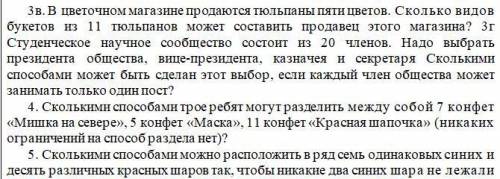 3в. В цветочном магазине продаются тюльпаны пяти цветов. Сколько видов букетов из 11 тюльпанов может составить продавец этого магазина? 3г Студенческое научное сообщество состоит из 20 членов. Надо выбрать президента общества, вице-президента, казначея и секретаря Сколькими способами может быть сделан этот выбор, если каждый член общества может занимать только один пост?

4. Сколькими способами трое ребят могут разделить между собой 7 конфет «Мишка на севере», 5 конфет «Маска», 11 конфет «Красная шапочка» (никаких ограничений на способ раздела нет)?

5. Сколькими способами можно расположить в ряд семь одинаковых синих и десять различных красных шаров так, чтобы никакие два синих шара не лежали